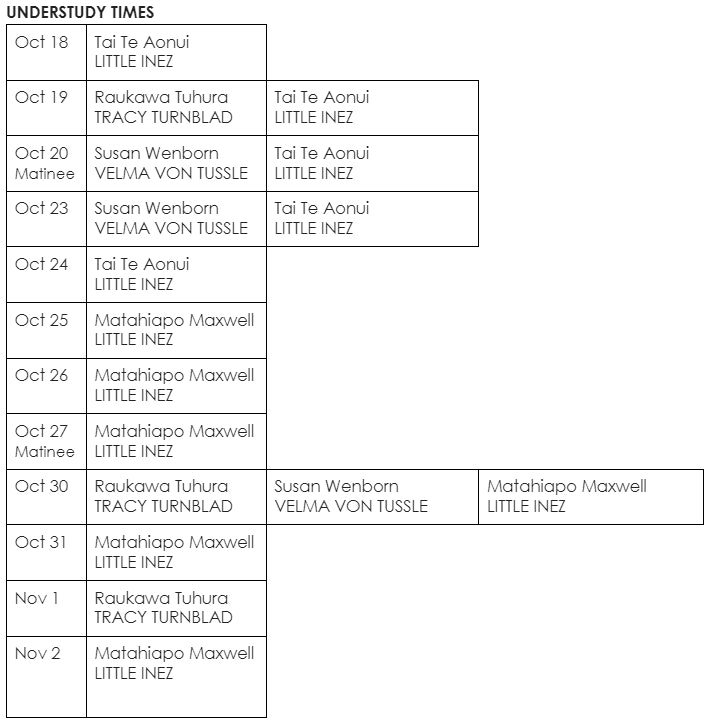 UNDERSTUDY TIMES

| | | | |
|---|---|---|---|
| Oct 18 | Tai Te Aonui LITTLE INEZ | | |
| Oct 19 | Raukawa Tuhura TRACY TURNBLAD | Tai Te Aonui LITTLE INEZ | |
| Oct 20 Matinee | Susan Wenborn VELMA VON TUSSLE | Tai Te Aonui LITTLE INEZ | |
| Oct 23 | Susan Wenborn VELMA VON TUSSLE | Tai Te Aonui LITTLE INEZ | |
| Oct 24 | Tai Te Aonui LITTLE INEZ | | |
| Oct 25 | Matahiapo Maxwell LITTLE INEZ | | |
| Oct 26 | Matahiapo Maxwell LITTLE INEZ | | |
| Oct 27 Matinee | Matahiapo Maxwell LITTLE INEZ | | |
| Oct 30 | Raukawa Tuhura TRACY TURNBLAD | Susan Wenborn VELMA VON TUSSLE | Matahiapo Maxwell LITTLE INEZ |
| Oct 31 | Matahiapo Maxwell LITTLE INEZ | | |
| Nov 1 | Raukawa Tuhura TRACY TURNBLAD | | |
| Nov 2 | Matahiapo Maxwell LITTLE INEZ | | |